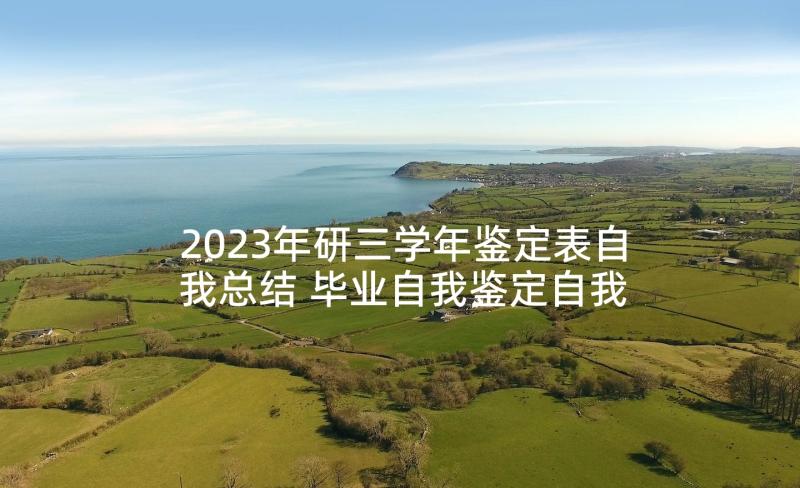 2023年研三学年鉴定表自我总结 毕业自我鉴定自我